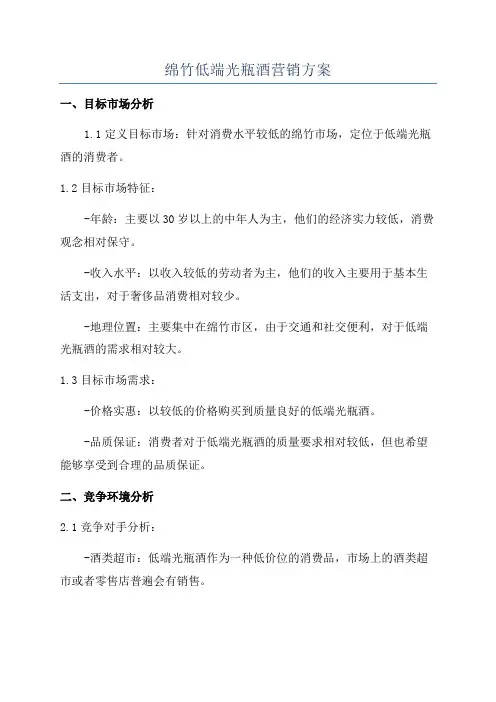 绵竹低端光瓶酒营销方案

一、目标市场分析

1.1 定义目标市场：针对消费水平较低的绵竹市场，定位于低端光瓶酒的消费者。

1.2 目标市场特征：

-年龄：主要以 30 岁以上的中年人为主，他们的经济实力较低，消费观念相对保守。

-收入水平：以收入较低的劳动者为主，他们的收入主要用于基本生活支出，对于奢侈品消费相对较少。

-地理位置：主要集中在绵竹市区，由于交通和社交便利，对于低端光瓶酒的需求相对较大。

1.3 目标市场需求：

-价格实惠：以较低的价格购买到质量良好的低端光瓶酒。

-品质保证：消费者对于低端光瓶酒的质量要求相对较低，但也希望能够享受到合理的品质保证。

二、竞争环境分析

2.1 竞争对手分析：

-酒类超市：低端光瓶酒作为一种低价位的消费品，市场上的酒类超市或者零售店普遍会有销售。